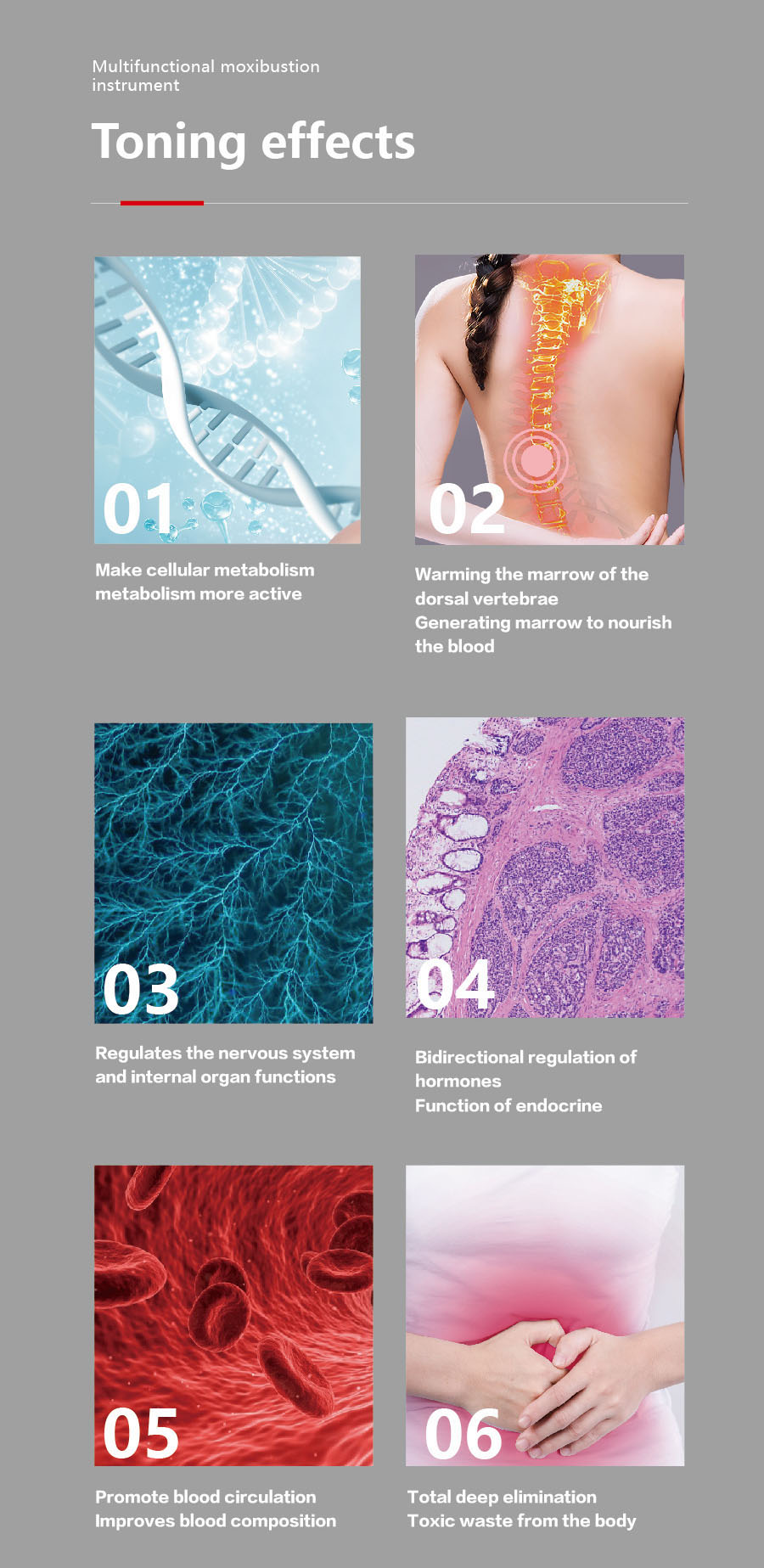 Multifunctional moxibustion instrument

Toning effects

01

Make cellular metabolism metabolism more active

02

Warming the marrow of the dorsal vertebrae
Generating marrow to nourish the blood

03

Regulates the nervous system and internal organ functions

04

Bidirectional regulation of hormones
Function of endocrine

05

Promote blood circulation
Improves blood composition

06

Total deep elimination
Toxic waste from the body